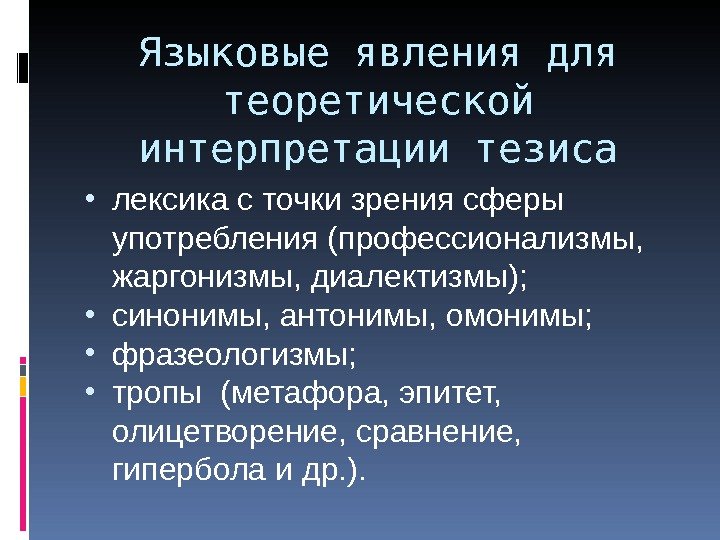 Языковые явления для теоретической интерпретации тезиса

• лексика с точки зрения сферы употребления (профессионализмы, жаргонизмы, диалектизмы);
• синонимы, антонимы, омонимы;
• фразеологизмы;
• тропы (метафора, эпитет, олицетворение, сравнение, гипербола и др.).